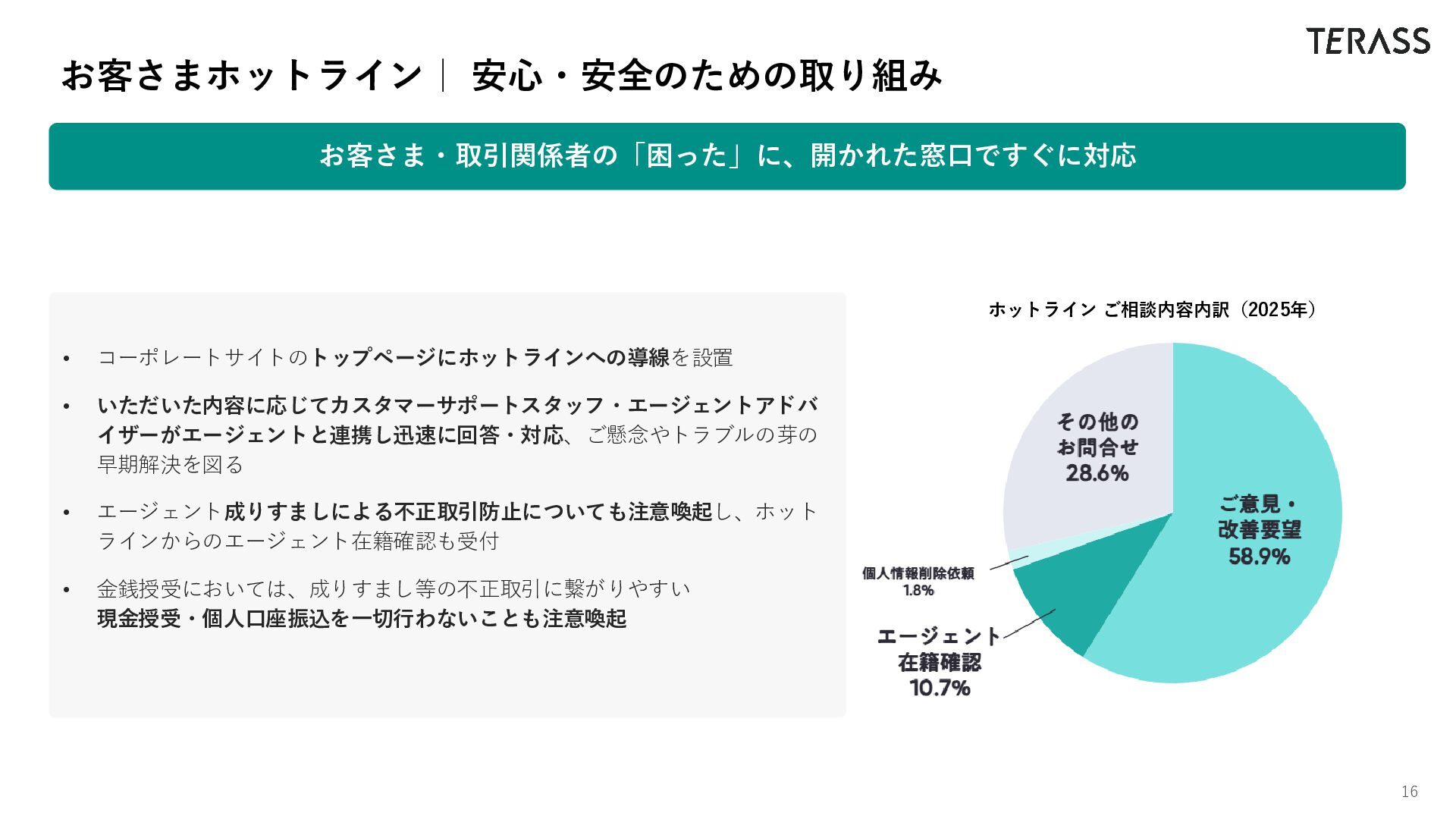 TERASS

お客さまホットライン｜ 安心・安全のための取り組み

お客さま・取引関係者の「困った」に、開かれた窓口ですぐに対応

• コーポレートサイトのトップページにホットラインへの導線を設置

• いただいた内容に応じてカスタマーサポートスタッフ・エージェントアドバイザーがエージェントと連携し迅速に回答・対応、ご懸念やトラブルの芽の早期解決を図る

• エージェント成りすましによる不正取引防止についても注意喚起し、ホットラインからのエージェント在籍確認も受付

• 金銭授受においては、成りすまし等の不正取引に繋がりやすい
現金授受・個人口座振込を一切行わないことも注意喚起

ホットライン ご相談内容内訳（2025年）

その他の
お問合せ
28.6%

ご意見・
改善要望
58.9%

個人情報削除依頼
1.8%

エージェント
在籍確認
10.7%

16